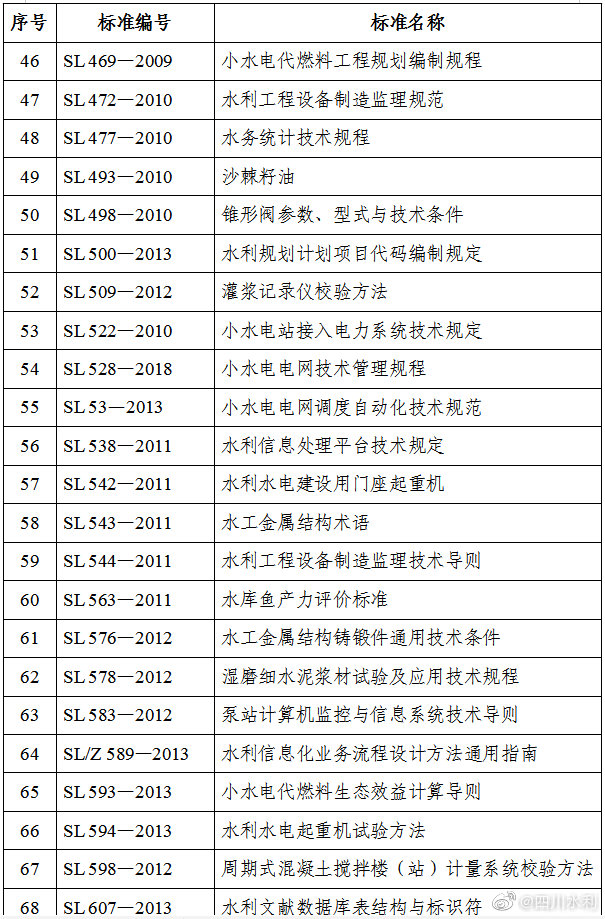 | 序号 | 标准编号 | 标准名称 |
|---|---|---|
| 46 | SL 469—2009 | 小水电代燃料工程规划编制规程 |
| 47 | SL 472—2010 | 水利工程设备制造监理规范 |
| 48 | SL 477—2010 | 水务统计技术规程 |
| 49 | SL 493—2010 | 沙棘籽油 |
| 50 | SL 498—2010 | 锥形阀参数、型式与技术条件 |
| 51 | SL 500—2013 | 水利规划计划项目代码编制规定 |
| 52 | SL 509—2012 | 灌浆记录仪校验方法 |
| 53 | SL 522—2010 | 小水电站接入电力系统技术规定 |
| 54 | SL 528—2018 | 小水电电网技术管理规程 |
| 55 | SL 53—2013 | 小水电电网调度自动化技术规范 |
| 56 | SL 538—2011 | 水利信息处理平台技术规定 |
| 57 | SL 542—2011 | 水利水电建设用门座起重机 |
| 58 | SL 543—2011 | 水工金属结构术语 |
| 59 | SL 544—2011 | 水利工程设备制造监理技术导则 |
| 60 | SL 563—2011 | 水库鱼产力评价标准 |
| 61 | SL 576—2012 | 水工金属结构铸锻件通用技术条件 |
| 62 | SL 578—2012 | 湿磨细水泥浆材试验及应用技术规程 |
| 63 | SL 583—2012 | 泵站计算机监控与信息系统技术导则 |
| 64 | SL/Z 589—2013 | 水利信息化业务流程设计方法通用指南 |
| 65 | SL 593—2013 | 小水电代燃料生态效益计算导则 |
| 66 | SL 594—2013 | 水利水电起重机试验方法 |
| 67 | SL 598—2012 | 周期式混凝土搅拌楼（站）计量系统校验方法 |
| 68 | SL 607—2013 | 水利文献数据库表结构与标识符 |

@四川水利